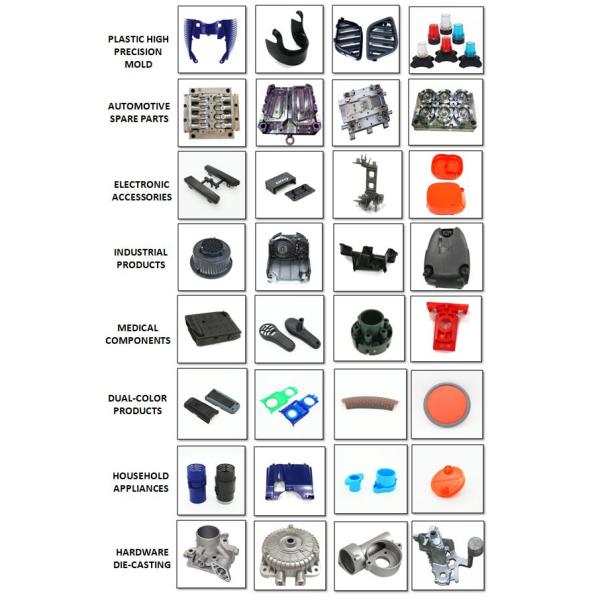 PLASTIC HIGH
PRECISION
MOLD

AUTOMOTIVE
SPARE PARTS

ELECTRONIC
ACCESSORIES

INDUSTRIAL
PRODUCTS

MEDICAL
COMPONENTS

DUAL-COLOR
PRODUCTS

HOUSEHOLD
APPLIANCES

HARDWARE
DIE-CASTING